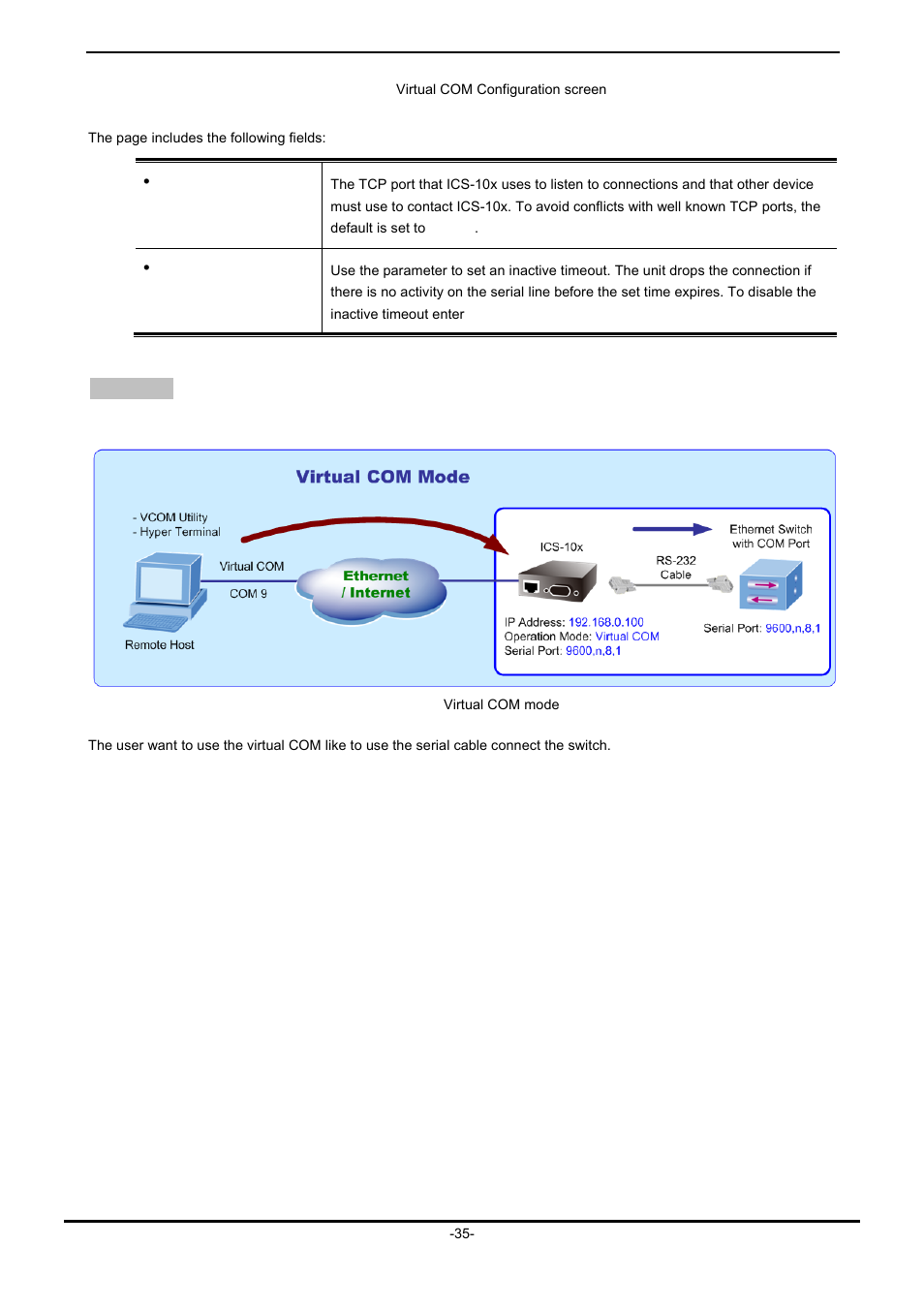 Virtual COM Configuration screen

The page includes the following fields:

| • | The TCP port that ICS-10x uses to listen to connections and that other device must use to contact ICS-10x. To avoid conflicts with well known TCP ports, the default is set to . |
|---|---|
| • | Use the parameter to set an inactive timeout. The unit drops the connection if there is no activity on the serial line before the set time expires. To disable the inactive timeout enter |

Virtual COM Mode

- VCOM Utility
- Hyper Terminal

Virtual COM

COM 9

Remote Host

Ethernet / Internet

ICS-10x

RS-232 Cable

Ethernet Switch with COM Port

IP Address: 192.168.0.100
Operation Mode: Virtual COM
Serial Port: 9600,n,8,1

Serial Port: 9600,n,8,1

Virtual COM mode

The user want to use the virtual COM like to use the serial cable connect the switch.

-35-